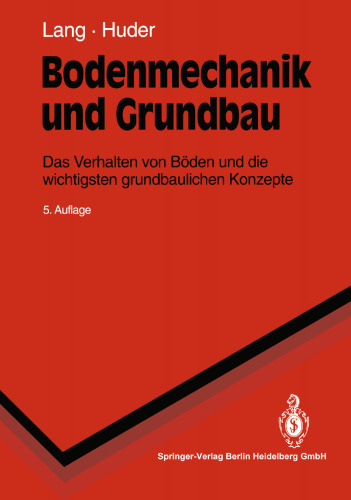 Lang · Huder

Bodenmechanik und Grundbau

Das Verhalten von Böden und die wichtigsten grundbaulichen Konzepte

5. Auflage

Springer-Verlag Berlin Heidelberg GmbH